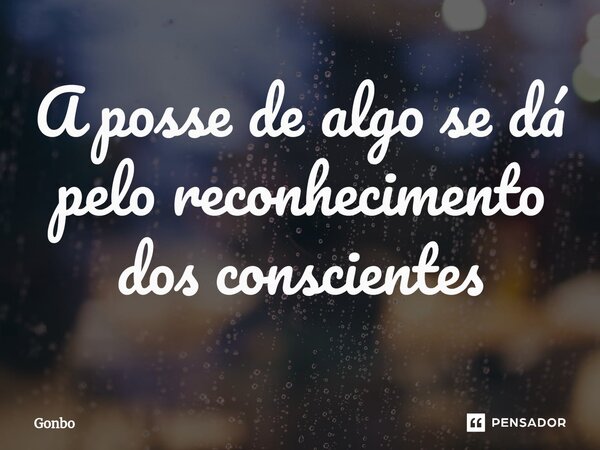 A posse de algo se dá pelo reconhecimento dos conscientes

Gonbo

PENSADOR